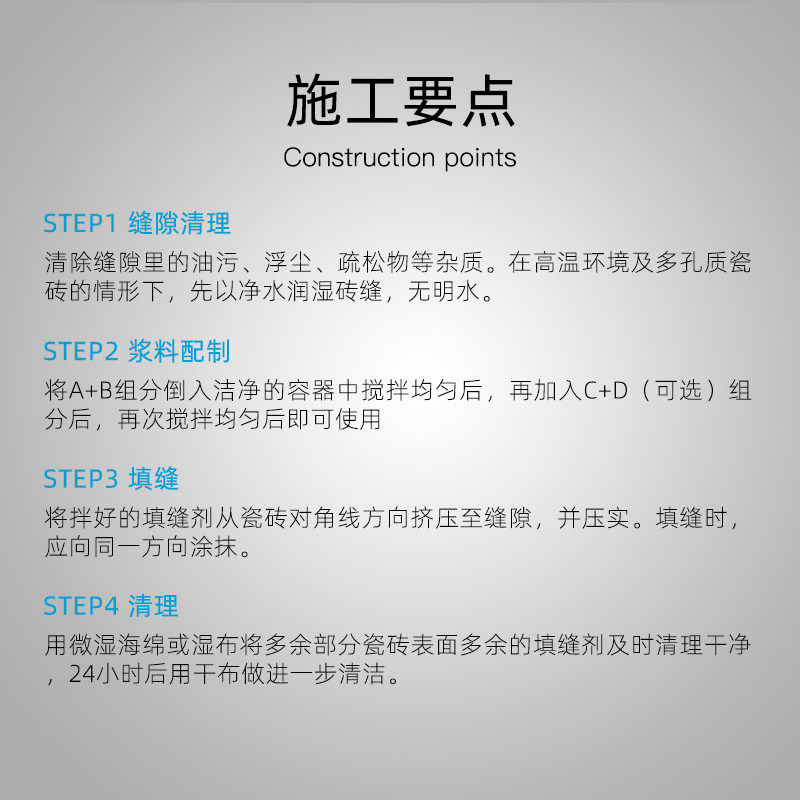 施工要点
Construction points

STEP1 缝隙清理
清除缝隙里的油污、浮尘、疏松物等杂质。在高温环境及多孔质瓷砖的情形下，先以净水润湿砖缝，无明水。

STEP2 浆料配制
将A+B组分倒入洁净的容器中搅拌均匀后，再加入C+D（可选）组分后，再次搅拌均匀后即可使用

STEP3 填缝
将拌好的填缝剂从瓷砖对角线方向挤压至缝隙，并压实。填缝时，应向同一方向涂抹。

STEP4 清理
用微湿海绵或湿布将多余部分瓷砖表面多余的填缝剂及时清理干净，24小时后用干布做进一步清洁。